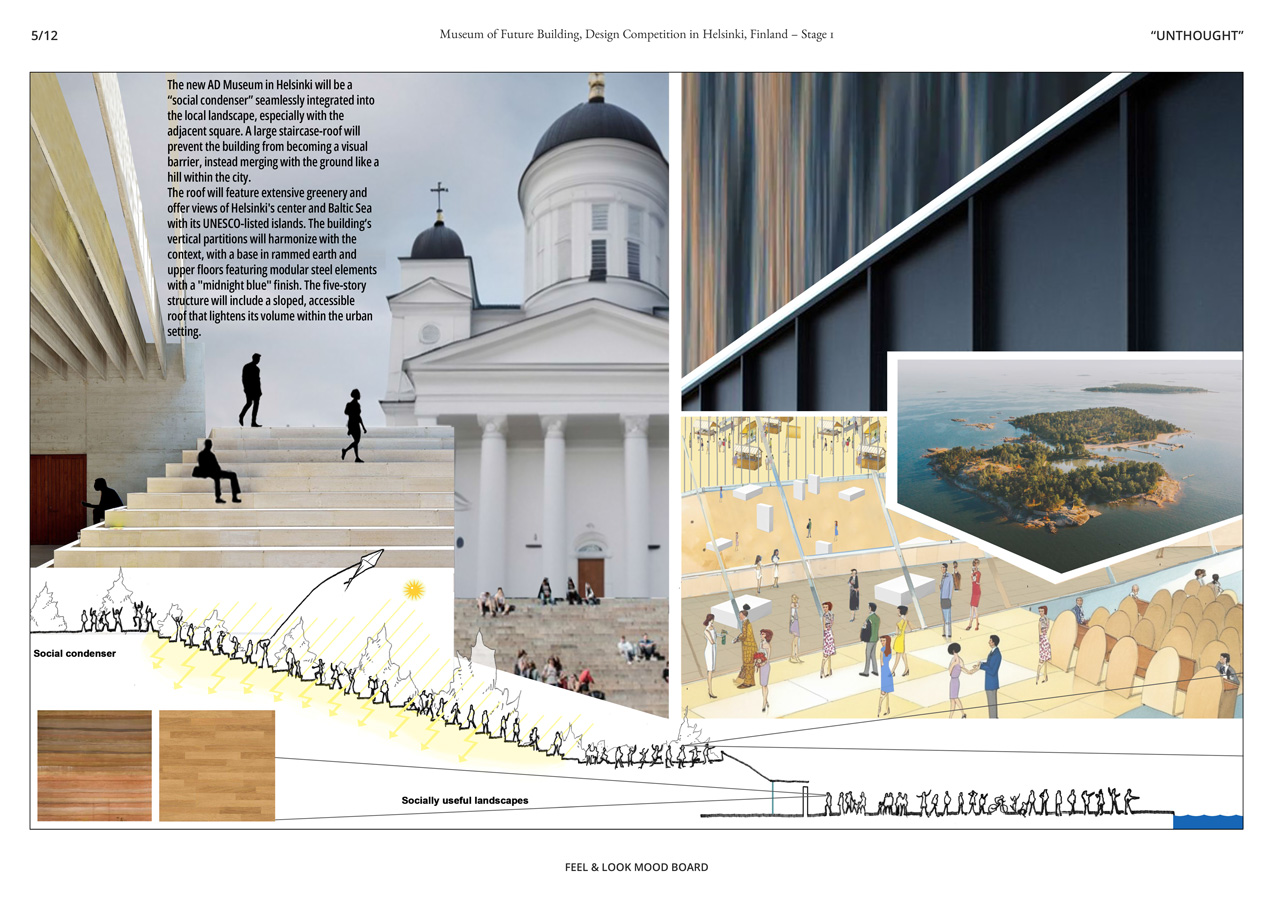 5/12

Museum of Future Building, Design Competition in Helsinki, Finland – Stage 1

"UNTHOUGHT"

The new AD Museum in Helsinki will be a "social condenser" seamlessly integrated into the local landscape, especially with the adjacent square. A large staircase-roof will prevent the building from becoming a visual barrier, instead merging with the ground like a hill within the city.
The roof will feature extensive greenery and offer views of Helsinki's center and Baltic Sea with its UNESCO-listed islands. The building's vertical partitions will harmonize with the context, with a base in rammed earth and upper floors featuring modular steel elements with a "midnight blue" finish. The five-story structure will include a sloped, accessible roof that lightens its volume within the urban setting.

Social condenser

Socially useful landscapes

FEEL & LOOK MOOD BOARD